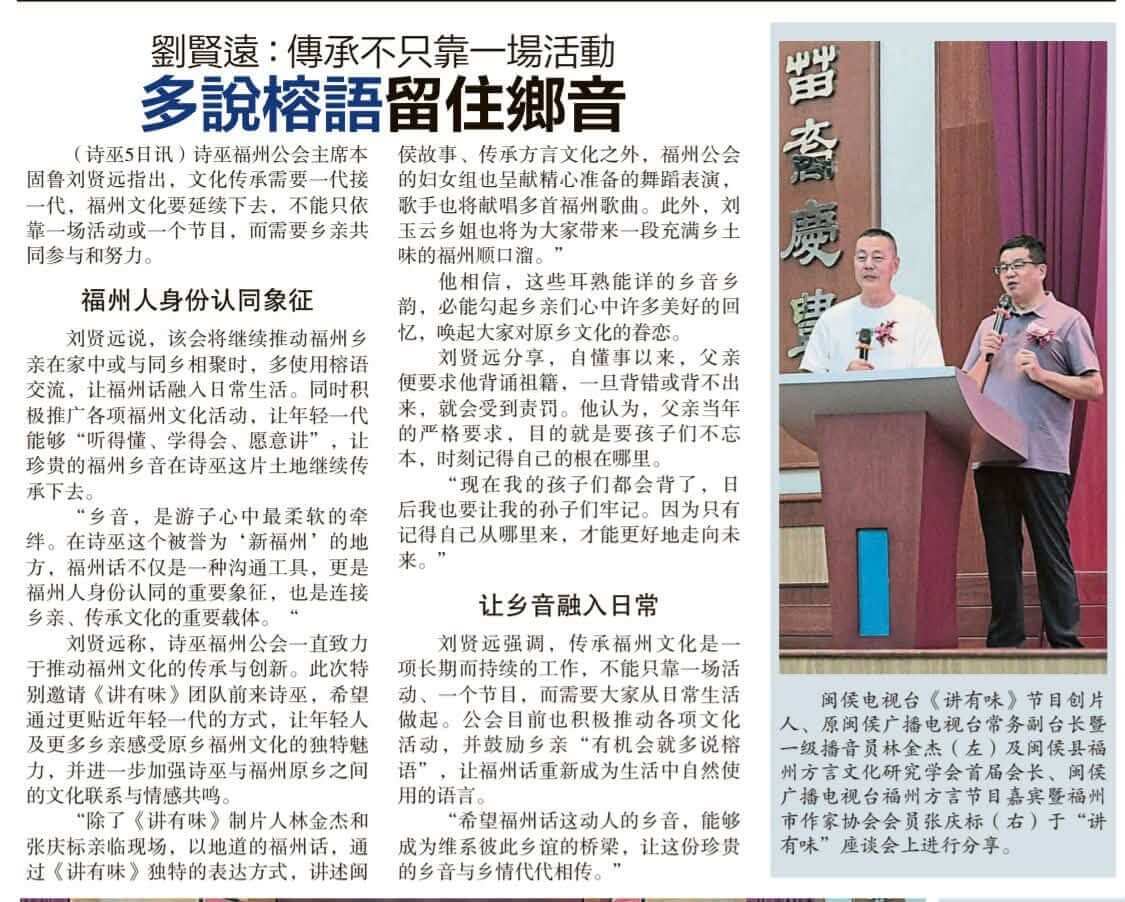 劉賢遠：傳承不只靠一場活動

多說榕語留住鄉音

（诗巫5日讯）诗巫福州公会主席本固鲁刘贤远指出，文化传承需要一代接一代，福州文化要延续下去，不能只依靠一场活动或一个节目，而需要乡亲共同参与和努力。

福州人身份认同象征

刘贤远说，该会将继续推动福州乡亲在家中或与同乡相聚时，多使用榕语交流，让福州话融入日常生活。同时积极推广各项福州文化活动，让年轻一代能够“听得懂、学得会、愿意讲”，让珍贵的福州乡音在诗巫这片土地继续传承下去。

“乡音，是游子心中最柔软的牵绊。在诗巫这个被誉为‘新福州’的地方，福州话不仅是一种沟通工具，更是福州人身份认同的重要象征，也是连接乡亲、传承文化的重要载体。“

刘贤远称，诗巫福州公会一直致力于推动福州文化的传承与创新。此次特别邀请《讲有味》团队前来诗巫，希望通过更贴近年轻一代的方式，让年轻人及更多乡亲感受原乡福州文化的独特魅力，并进一步加强诗巫与福州原乡之间的文化联系与情感共鸣。

“除了《讲有味》制片人林金杰和张庆标亲临现场，以地道的福州话，通过《讲有味》独特的表达方式，讲述闽侯故事、传承方言文化之外，福州公会的妇女组也呈献精心准备的舞蹈表演，歌手也将献唱多首福州歌曲。此外，刘玉云乡姐也将为大家带来一段充满乡土味的福州顺口溜。”

他相信，这些耳熟能详的乡音乡韵，必能勾起乡亲们心中许多美好的回忆，唤起大家对原乡文化的眷恋。

刘贤远分享，自懂事以来，父亲便要求他背诵祖籍，一旦背错或背不出来，就会受到责罚。他认为，父亲当年的严格要求，目的就是要孩子们不忘本，时刻记得自己的根在哪里。

“现在我的孩子们都会背了，日后我也要让我的孙子们牢记。因为只有记得自己从哪里来，才能更好地走向未来。”

让乡音融入日常

刘贤远强调，传承福州文化是一项长期而持续的工作，不能只靠一场活动、一个节目，而需要大家从日常生活做起。公会目前也积极推动各项文化活动，并鼓励乡亲“有机会就多说榕语”，让福州话重新成为生活中自然使用的语言。

“希望福州话这动人的乡音，能够成为维系彼此乡谊的桥梁，让这份珍贵的乡音与乡情代代相传。”

闽侯电视台《讲有味》节目创片人、原闽侯广播电视台常务副台长暨一级播音员林金杰（左）及闽侯县福州方言文化研究学会首届会长、闽侯广播电视台福州方言节目嘉宾暨福州市作家协会会员张庆标（右）于“讲有味”座谈会上进行分享。